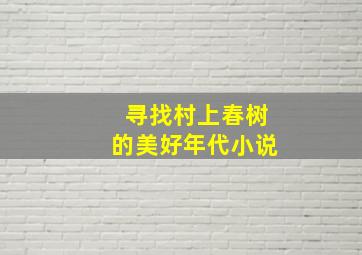 寻找村上春树
的美好年代小说